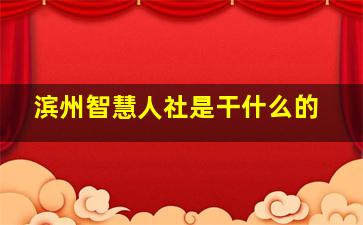 滨州智慧人社是干什么的